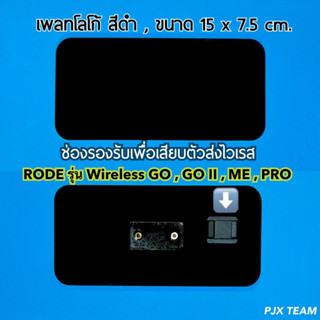 เพลทโลโก้ สีดำ , ขนาด 15 x 7.5 cm.

ช่องรองรับเพื่อเสียบตัวส่งไวเรส

RODE รุ่น Wireless GO , GO II , ME , PRO

PJX TEAM